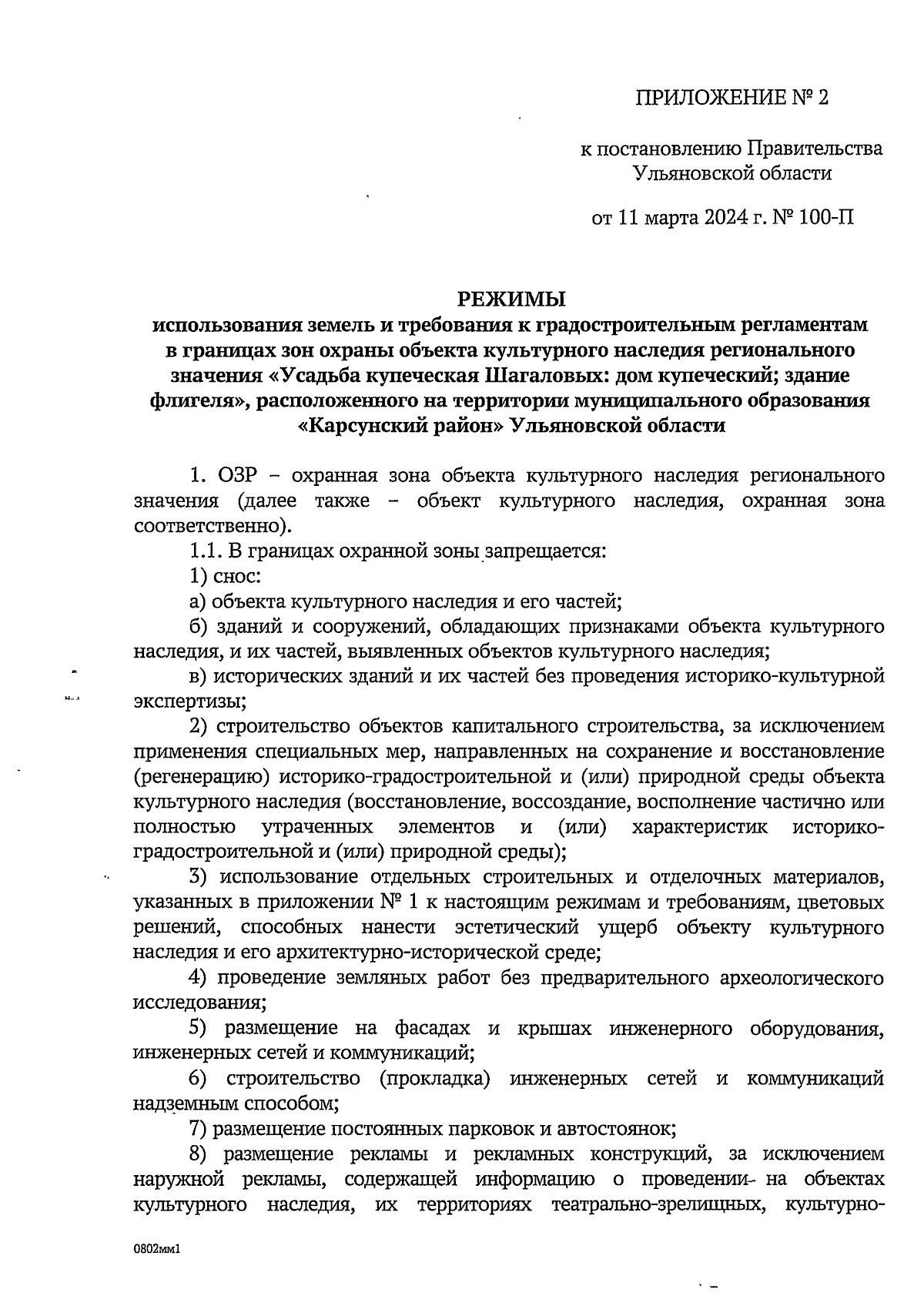 ПРИЛОЖЕНИЕ № 2

к постановлению Правительства Ульяновской области

от 11 марта 2024 г. № 100-П

РЕЖИМЫ
использования земель и требования к градостроительным регламентам в границах зон охраны объекта культурного наследия регионального значения «Усадьба купеческая Шагаловых: дом купеческий; здание флигеля», расположенного на территории муниципального образования «Карсунский район» Ульяновской области

1. ОЗР – охранная зона объекта культурного наследия регионального значения (далее также – объект культурного наследия, охранная зона соответственно).

1.1. В границах охранной зоны запрещается:

1) снос:

а) объекта культурного наследия и его частей;

б) зданий и сооружений, обладающих признаками объекта культурного наследия, и их частей, выявленных объектов культурного наследия;

в) исторических зданий и их частей без проведения историко-культурной экспертизы;

2) строительство объектов капитального строительства, за исключением применения специальных мер, направленных на сохранение и восстановление (регенерацию) историко-градостроительной и (или) природной среды объекта культурного наследия (восстановление, воссоздание, восполнение частично или полностью утраченных элементов и (или) характеристик историко-градостроительной и (или) природной среды);

3) использование отдельных строительных и отделочных материалов, указанных в приложении № 1 к настоящим режимам и требованиям, цветовых решений, способных нанести эстетический ущерб объекту культурного наследия и его архитектурно-исторической среде;

4) проведение земляных работ без предварительного археологического исследования;

5) размещение на фасадах и крышах инженерного оборудования, инженерных сетей и коммуникаций;

6) строительство (прокладка) инженерных сетей и коммуникаций надземным способом;

7) размещение постоянных парковок и автостоянок;

8) размещение рекламы и рекламных конструкций, за исключением наружной рекламы, содержащей информацию о проведении на объектах культурного наследия, их территориях театрально-зрелищных, культурно-

0802мм1